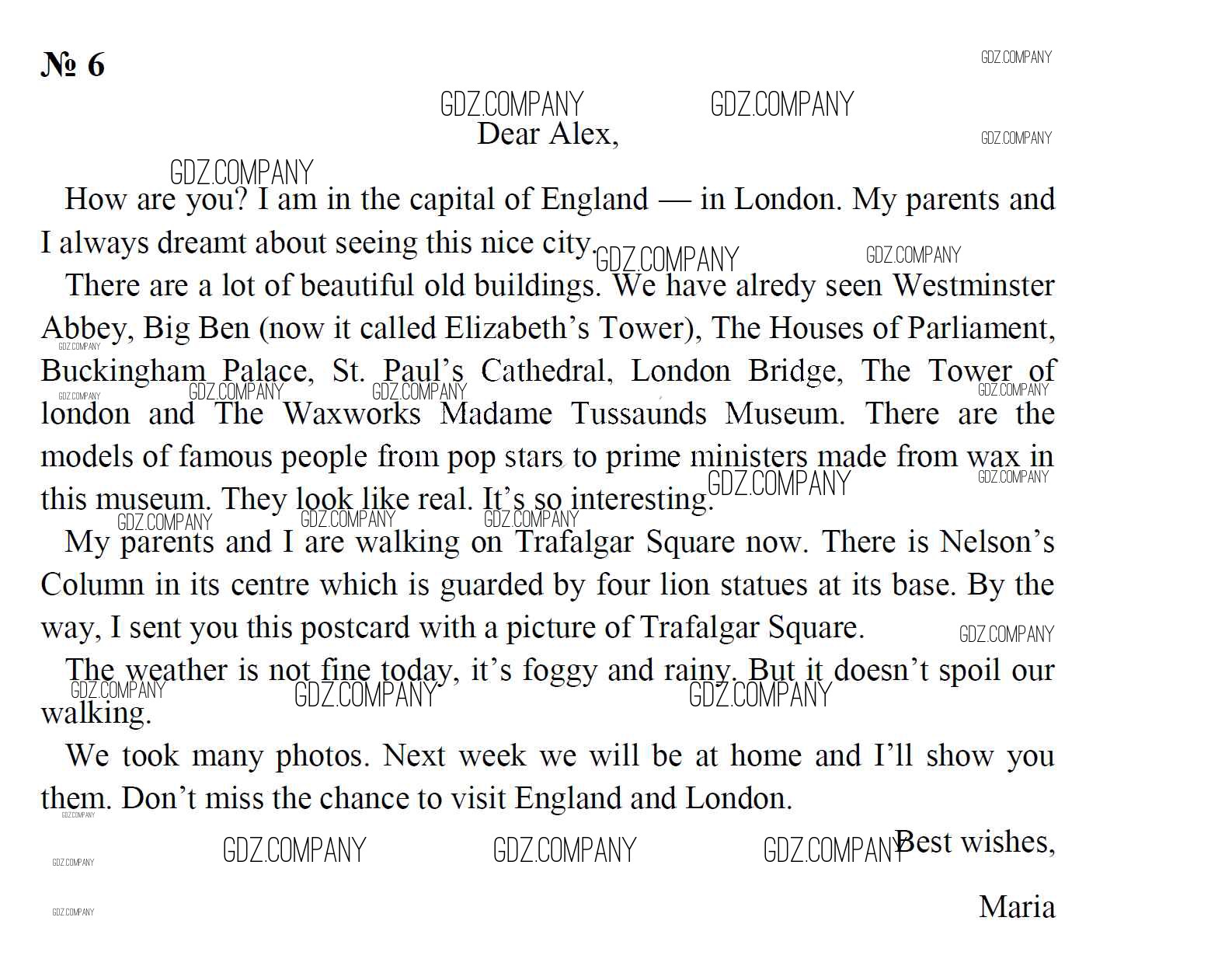 № 6

Dear Alex,

How are you? I am in the capital of England — in London. My parents and I always dreamt about seeing this nice city.

There are a lot of beautiful old buildings. We have alredy seen Westminster Abbey, Big Ben (now it called Elizabeth's Tower), The Houses of Parliament, Buckingham Palace, St. Paul's Cathedral, London Bridge, The Tower of london and The Waxworks Madame Tussaunds Museum. There are the models of famous people from pop stars to prime ministers made from wax in this museum. They look like real. It's so interesting.

My parents and I are walking on Trafalgar Square now. There is Nelson's Column in its centre which is guarded by four lion statues at its base. By the way, I sent you this postcard with a picture of Trafalgar Square.

The weather is not fine today, it's foggy and rainy. But it doesn't spoil our walking.

We took many photos. Next week we will be at home and I'll show you them. Don't miss the chance to visit England and London.

Best wishes,

Maria

GDZ.COMPANY